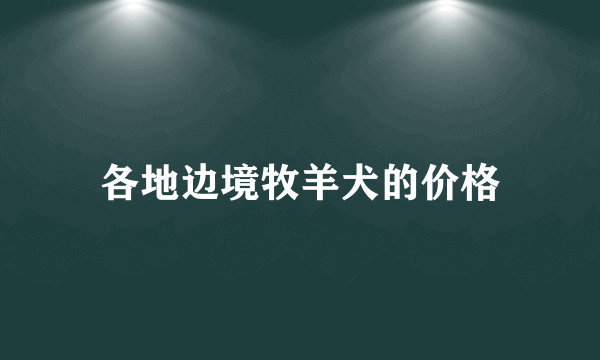 各地边境牧羊犬的价格